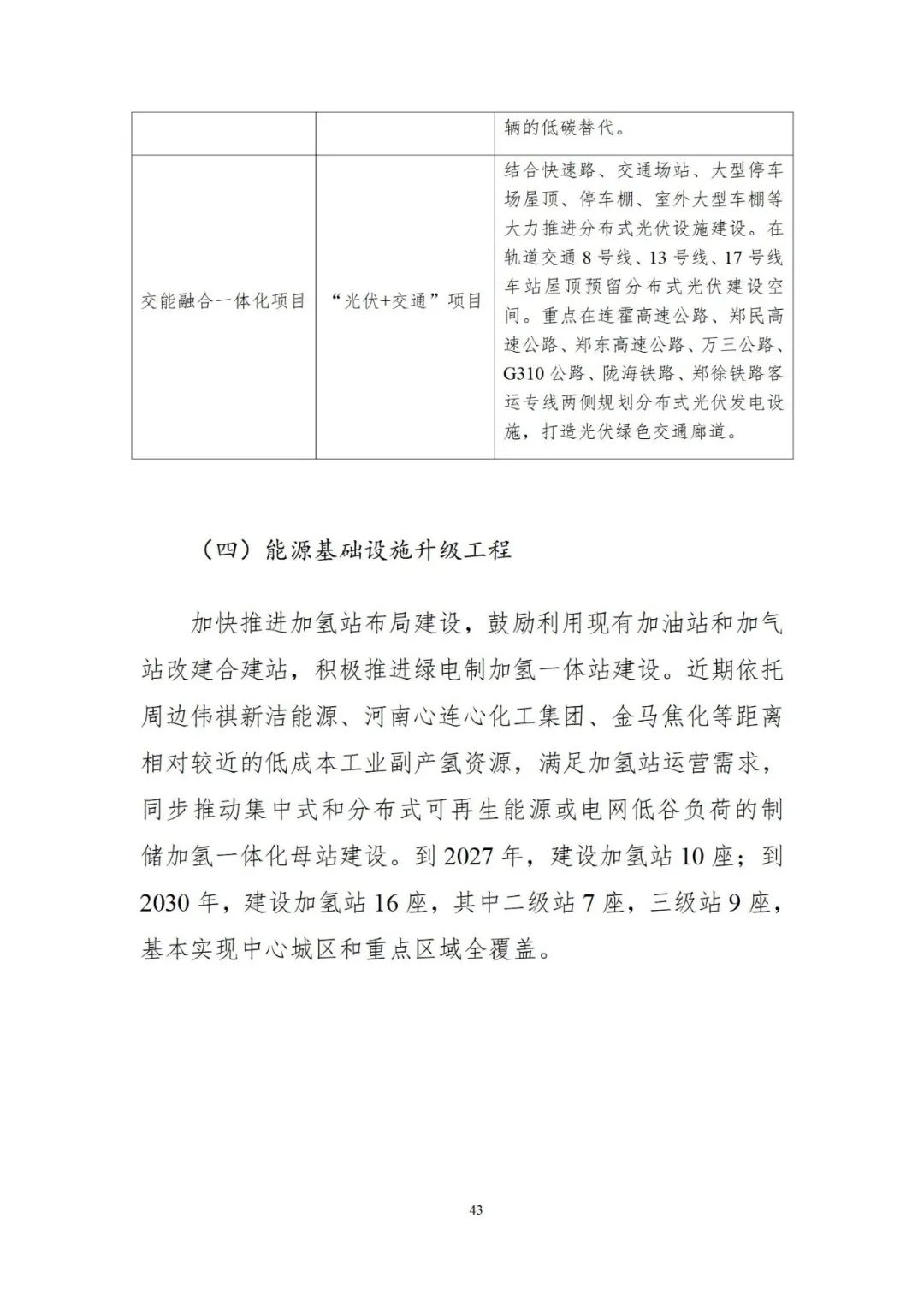 | | | 辆的低碳替代。 |
|---|---|---|
| 交能融合一体化项目 | “光伏+交通”项目 | 结合快速路、交通场站、大型停车场屋顶、停车棚、室外大型车棚等大力推进分布式光伏设施建设。在轨道交通 8 号线、13 号线、17 号线车站屋顶预留分布式光伏建设空间。重点在连霍高速公路、郑民高速公路、郑东高速公路、万三公路、G310 公路、陇海铁路、郑徐铁路客运专线两侧规划分布式光伏发电设施，打造光伏绿色交通廊道。 |

（四）能源基础设施升级工程

加快推进加氢站布局建设，鼓励利用现有加油站和加气站改建合建站，积极推进绿电制加氢一体站建设。近期依托周边伟祺新洁能源、河南心连心化工集团、金马焦化等距离相对较近的低成本工业副产氢资源，满足加氢站运营需求，同步推动集中式和分布式可再生能源或电网低谷负荷的制储加氢一体化母站建设。到 2027 年，建设加氢站 10 座；到 2030 年，建设加氢站 16 座，其中二级站 7 座，三级站 9 座，基本实现中心城区和重点区域全覆盖。

43